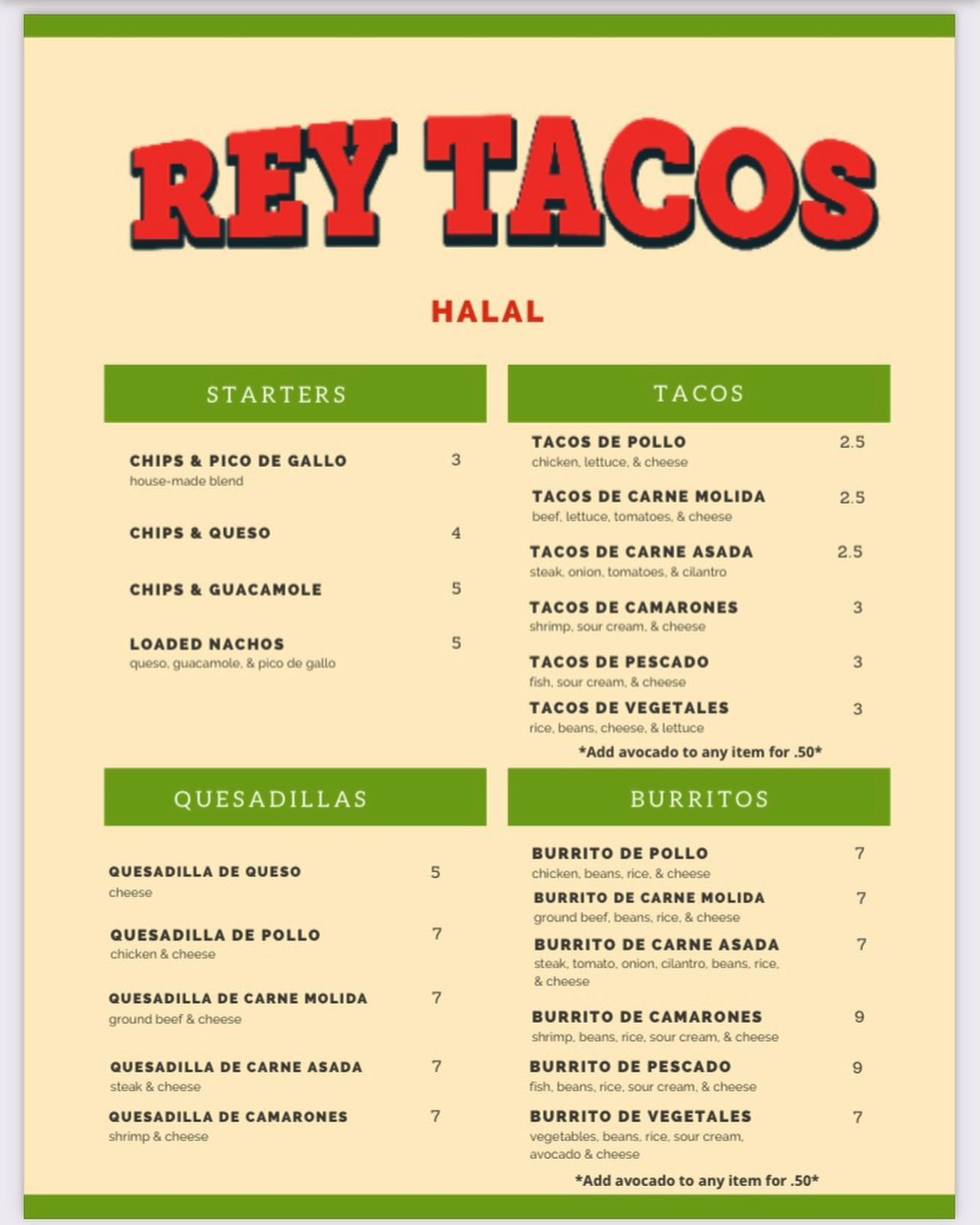 REY TACOS

HALAL

STARTERS

CHIPS & PICO DE GALLO 3
house-made blend

CHIPS & QUESO 4

CHIPS & GUACAMOLE 5

LOADED NACHOS 5
queso, guacamole, & pico de gallo

TACOS

TACOS DE POLLO 2.5
chicken, lettuce, & cheese

TACOS DE CARNE MOLIDA 2.5
beef, lettuce, tomatoes, & cheese

TACOS DE CARNE ASADA 2.5
steak, onion, tomatoes, & cilantro

TACOS DE CAMARONES 3
shrimp, sour cream, & cheese

TACOS DE PESCADO 3
fish, sour cream, & cheese

TACOS DE VEGETALES 3
rice, beans, cheese, & lettuce

*Add avocado to any item for .50*

QUESADILLAS

QUESADILLA DE QUESO 5
cheese

QUESADILLA DE POLLO 7
chicken & cheese

QUESADILLA DE CARNE MOLIDA 7
ground beef & cheese

QUESADILLA DE CARNE ASADA 7
steak & cheese

QUESADILLA DE CAMARONES 7
shrimp & cheese

BURRITOS

BURRITO DE POLLO 7
chicken, beans, rice, & cheese

BURRITO DE CARNE MOLIDA 7
ground beef, beans, rice, & cheese

BURRITO DE CARNE ASADA 7
steak, tomato, onion, cilantro, beans, rice, & cheese

BURRITO DE CAMARONES 9
shrimp, beans, rice, sour cream, & cheese

BURRITO DE PESCADO 9
fish, beans, rice, sour cream, & cheese

BURRITO DE VEGETALES 7
vegetables, beans, rice, sour cream, avocado & cheese

*Add avocado to any item for .50*